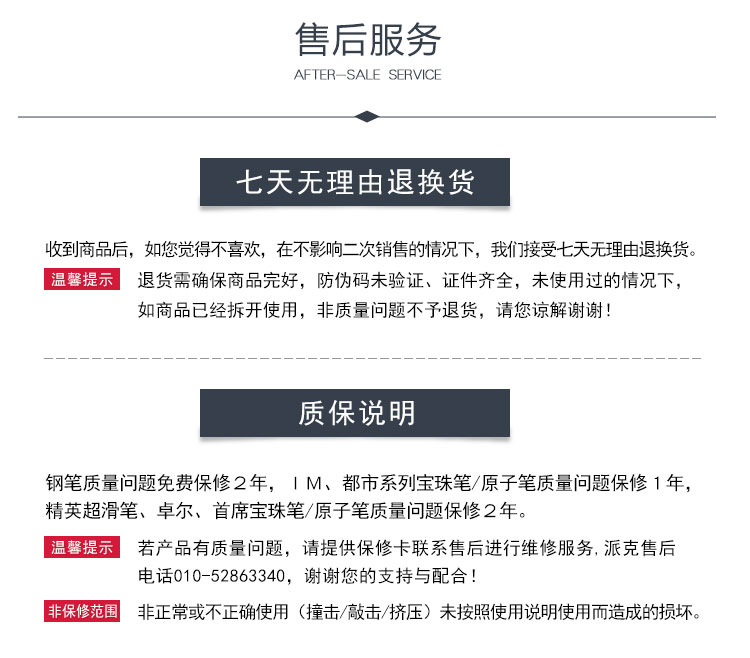 售后服务

AFTER-SALE SERVICE

七天无理由退换货

收到商品后，如您觉得不喜欢，在不影响二次销售的情况下，我们接受七天无理由退换货。

温馨提示

退货需确保商品完好，防伪码未验证、证件齐全，未使用过的情况下，如商品已经拆开使用，非质量问题不予退货，请您谅解谢谢！

质保说明

钢笔质量问题免费保修２年，ＩＭ、都市系列宝珠笔/原子笔质量问题保修１年，精英超滑笔、卓尔、首席宝珠笔/原子笔质量问题保修２年。

温馨提示

若产品有质量问题，请提供保修卡联系售后进行维修服务，派克售后电话010-52863340，谢谢您的支持与配合！

非保修范围

非正常或不正确使用（撞击/敲击/挤压）未按照使用说明使用而造成的损坏。